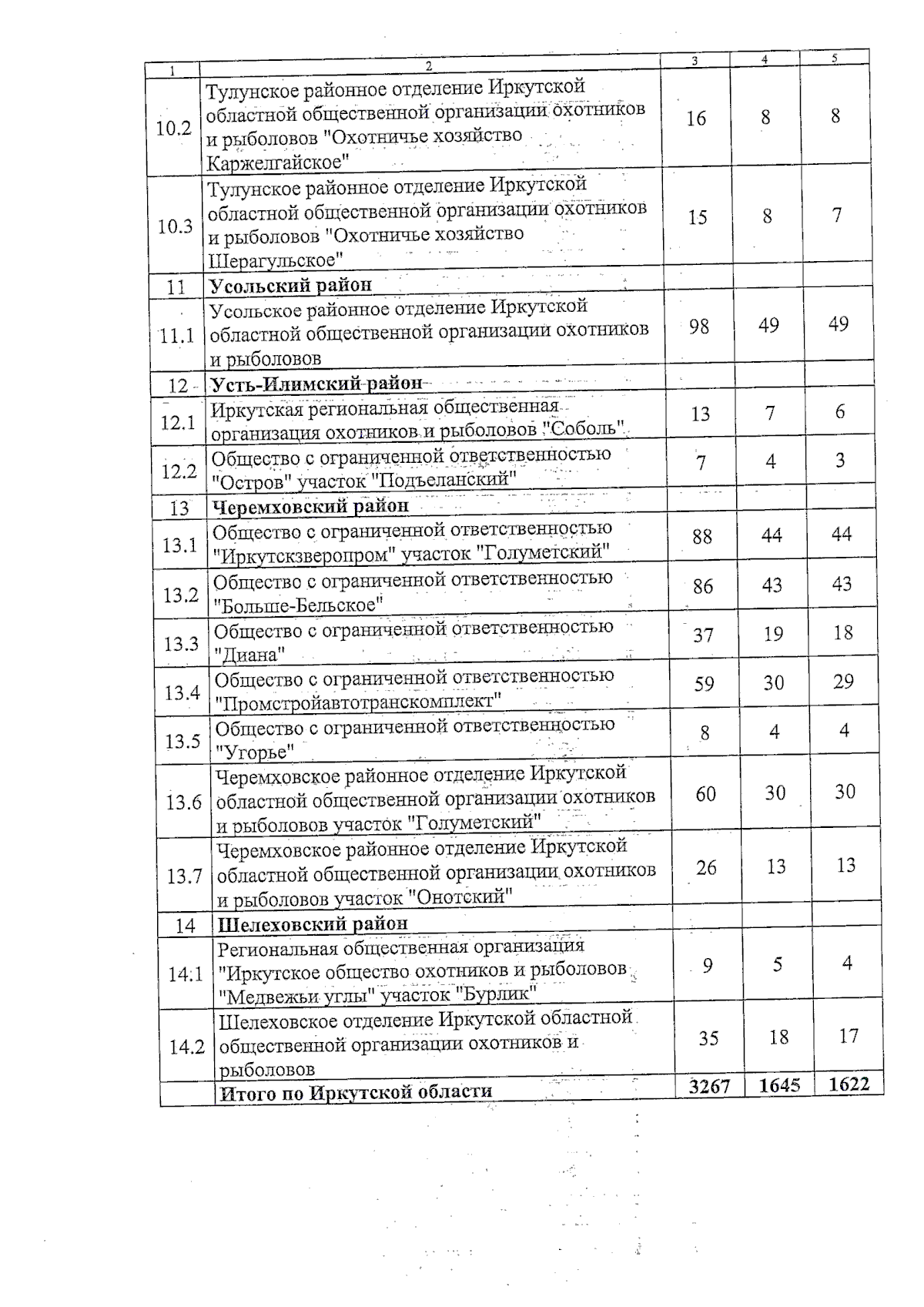 | 1 | 2 | 3 | 4 | 5 |
|---|---|---|---|---|
| 10.2 | Тулунское районное отделение Иркутской областной общественной организации охотников и рыболовов "Охотничье хозяйство Каржелгайское" | 16 | 8 | 8 |
| 10.3 | Тулунское районное отделение Иркутской областной общественной организации охотников и рыболовов "Охотничье хозяйство Шерагульское" | 15 | 8 | 7 |
| 11 | **Усольский район** | | | |
| 11.1 | Усольское районное отделение Иркутской областной общественной организации охотников и рыболовов | 98 | 49 | 49 |
| 12 | **Усть-Илимский район** | | | |
| 12.1 | Иркутская региональная общественная организация охотников и рыболовов "Соболь" | 13 | 7 | 6 |
| 12.2 | Общество с ограниченной ответственностью "Остров" участок "Подъеланский" | 7 | 4 | 3 |
| 13 | **Черемховский район** | | | |
| 13.1 | Общество с ограниченной ответственностью "Иркутскзверопром" участок "Голуметский" | 88 | 44 | 44 |
| 13.2 | Общество с ограниченной ответственностью "Больше-Бельское" | 86 | 43 | 43 |
| 13.3 | Общество с ограниченной ответственностью "Диана" | 37 | 19 | 18 |
| 13.4 | Общество с ограниченной ответственностью "Промстройавтотранскомплект" | 59 | 30 | 29 |
| 13.5 | Общество с ограниченной ответственностью "Угорье" | 8 | 4 | 4 |
| 13.6 | Черемховское районное отделение Иркутской областной общественной организации охотников и рыболовов участок "Голуметский" | 60 | 30 | 30 |
| 13.7 | Черемховское районное отделение Иркутской областной общественной организации охотников и рыболовов участок "Онотский" | 26 | 13 | 13 |
| 14 | **Шелеховский район** | | | |
| 14.1 | Региональная общественная организация "Иркутское общество охотников и рыболовов "Медвежьи углы" участок "Бурлик" | 9 | 5 | 4 |
| 14.2 | Шелеховское отделение Иркутской областной общественной организации охотников и рыболовов | 35 | 18 | 17 |
| | **Итого по Иркутской области** | **3267** | **1645** | **1622** |